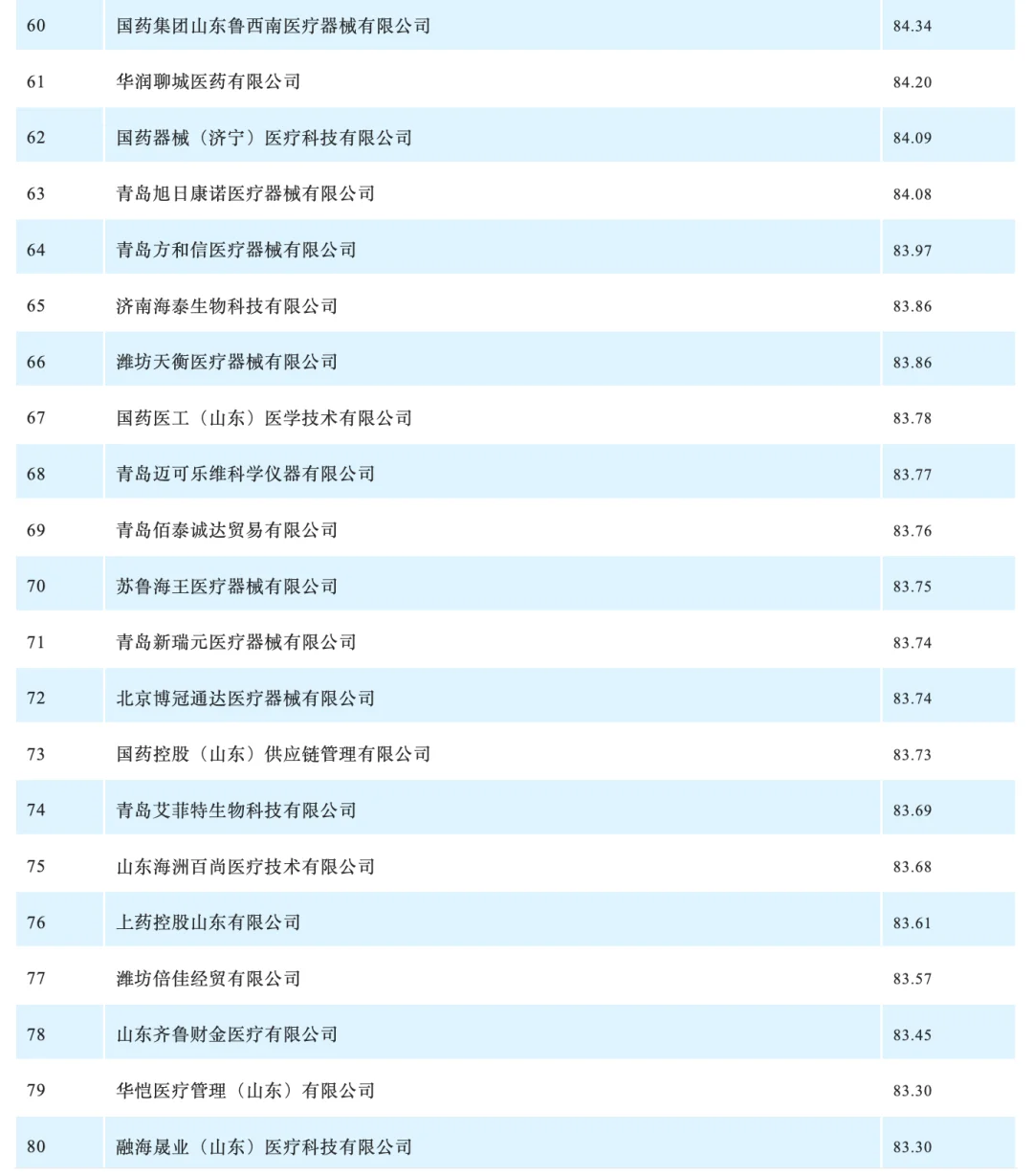 | 60 | 国药集团山东鲁西南医疗器械有限公司 | 84.34 |
|---|---|---|
| 61 | 华润聊城医药有限公司 | 84.20 |
| 62 | 国药器械（济宁）医疗科技有限公司 | 84.09 |
| 63 | 青岛旭日康诺医疗器械有限公司 | 84.08 |
| 64 | 青岛方和信医疗器械有限公司 | 83.97 |
| 65 | 济南海泰生物科技有限公司 | 83.86 |
| 66 | 潍坊天衡医疗器械有限公司 | 83.86 |
| 67 | 国药医工（山东）医学技术有限公司 | 83.78 |
| 68 | 青岛迈可乐维科学仪器有限公司 | 83.77 |
| 69 | 青岛佰泰诚达贸易有限公司 | 83.76 |
| 70 | 苏鲁海王医疗器械有限公司 | 83.75 |
| 71 | 青岛新瑞元医疗器械有限公司 | 83.74 |
| 72 | 北京博冠通达医疗器械有限公司 | 83.74 |
| 73 | 国药控股（山东）供应链管理有限公司 | 83.73 |
| 74 | 青岛艾菲特生物科技有限公司 | 83.69 |
| 75 | 山东海洲百尚医疗技术有限公司 | 83.68 |
| 76 | 上药控股山东有限公司 | 83.61 |
| 77 | 潍坊倍佳经贸有限公司 | 83.57 |
| 78 | 山东齐鲁财金医疗有限公司 | 83.45 |
| 79 | 华恺医疗管理（山东）有限公司 | 83.30 |
| 80 | 融海晟业（山东）医疗科技有限公司 | 83.30 |